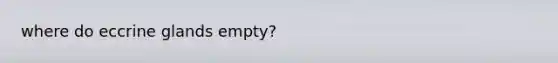 where do eccrine glands empty?